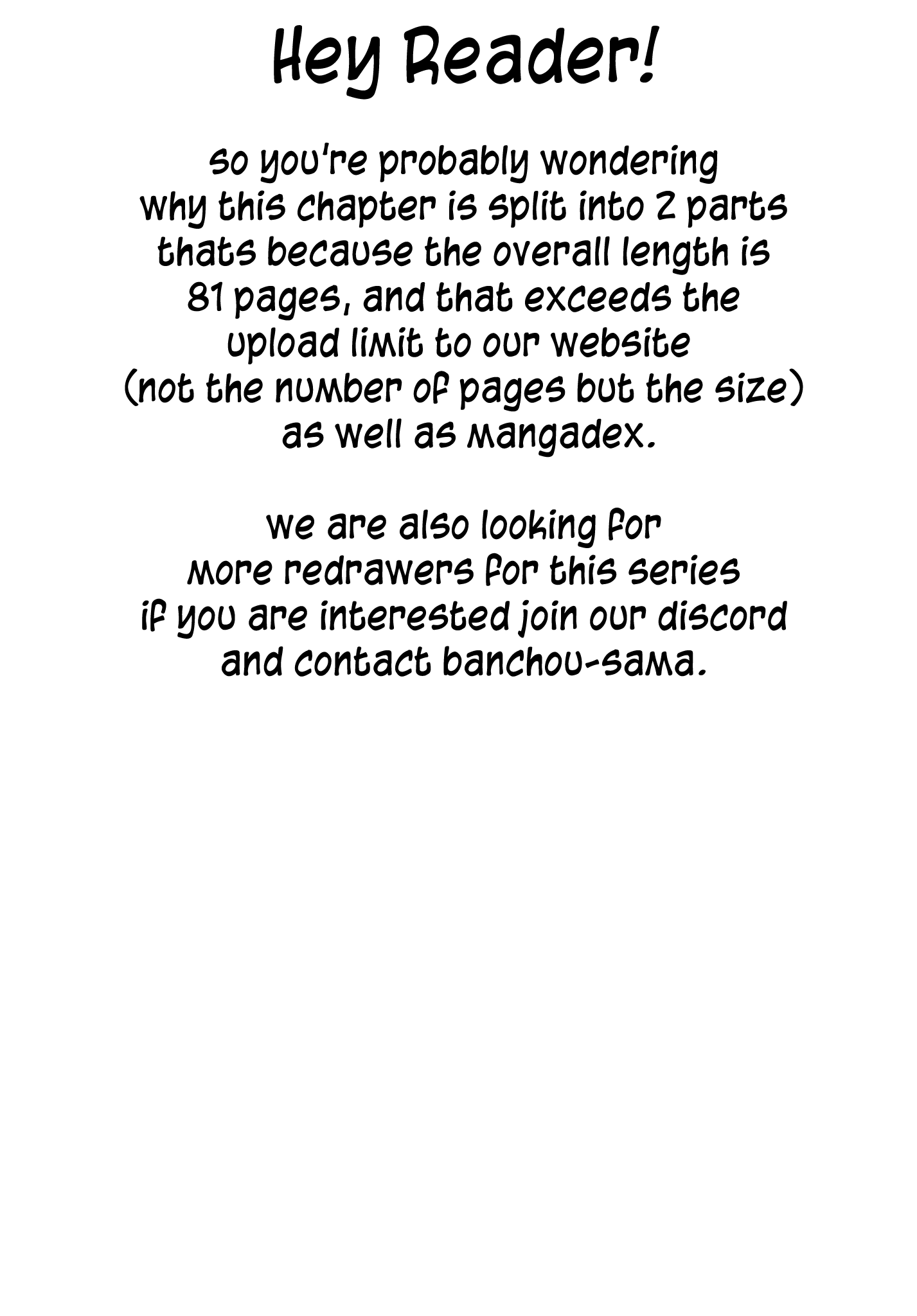 Hey Reader!

so you're probably wondering why this chapter is split into 2 parts thats because the overall length is 81 pages, and that exceeds the upload limit to our website (not the number of pages but the size) as well as mangadex.

we are also looking for more redrawers for this series if you are interested join our discord and contact banchou-sama.